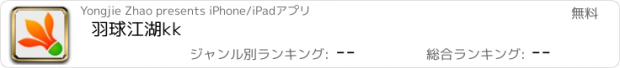 Yongjie Zhao presents iPhone/iPadアプリ

無料

羽球江湖kk

ジャンル別ランキング: --

総合ランキング: --